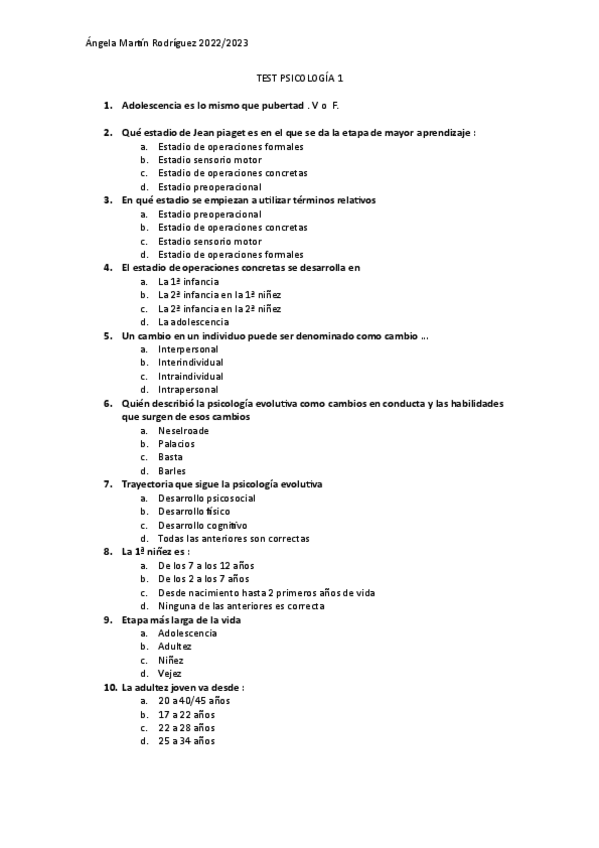 Ángela Martín Rodríguez 2022/2023

TEST PSICOLOGÍA 1

1. Adolescencia es lo mismo que pubertad . V o F.

2. Qué estadio de Jean piaget es en el que se da la etapa de mayor aprendizaje :
a. Estadio de operaciones formales
b. Estadio sensorio motor
c. Estadio de operaciones concretas
d. Estadio preoperacional
3. En qué estadio se empiezan a utilizar términos relativos
a. Estadio preoperacional
b. Estadio de operaciones concretas
c. Estadio sensorio motor
d. Estadio de operaciones formales
4. El estadio de operaciones concretas se desarrolla en
a. La 1ª infancia
b. La 2ª infancia en la 1ª niñez
c. La 2ª infancia en la 2ª niñez
d. La adolescencia
5. Un cambio en un individuo puede ser denominado como cambio …
a. Interpersonal
b. Interindividual
c. Intraindividual
d. Intrapersonal
6. Quién describió la psicología evolutiva como cambios en conducta y las habilidades que surgen de esos cambios
a. Neselroade
b. Palacios
c. Basta
d. Barles
7. Trayectoria que sigue la psicología evolutiva
a. Desarrollo psicosocial
b. Desarrollo físico
c. Desarrollo cognitivo
d. Todas las anteriores son correctas
8. La 1ª niñez es :
a. De los 7 a los 12 años
b. De los 2 a los 7 años
c. Desde nacimiento hasta 2 primeros años de vida
d. Ninguna de las anteriores es correcta
9. Etapa más larga de la vida
a. Adolescencia
b. Adultez
c. Niñez
d. Vejez
10. La adultez joven va desde :
a. 20 a 40/45 años
b. 17 a 22 años
c. 22 a 28 años
d. 25 a 34 años